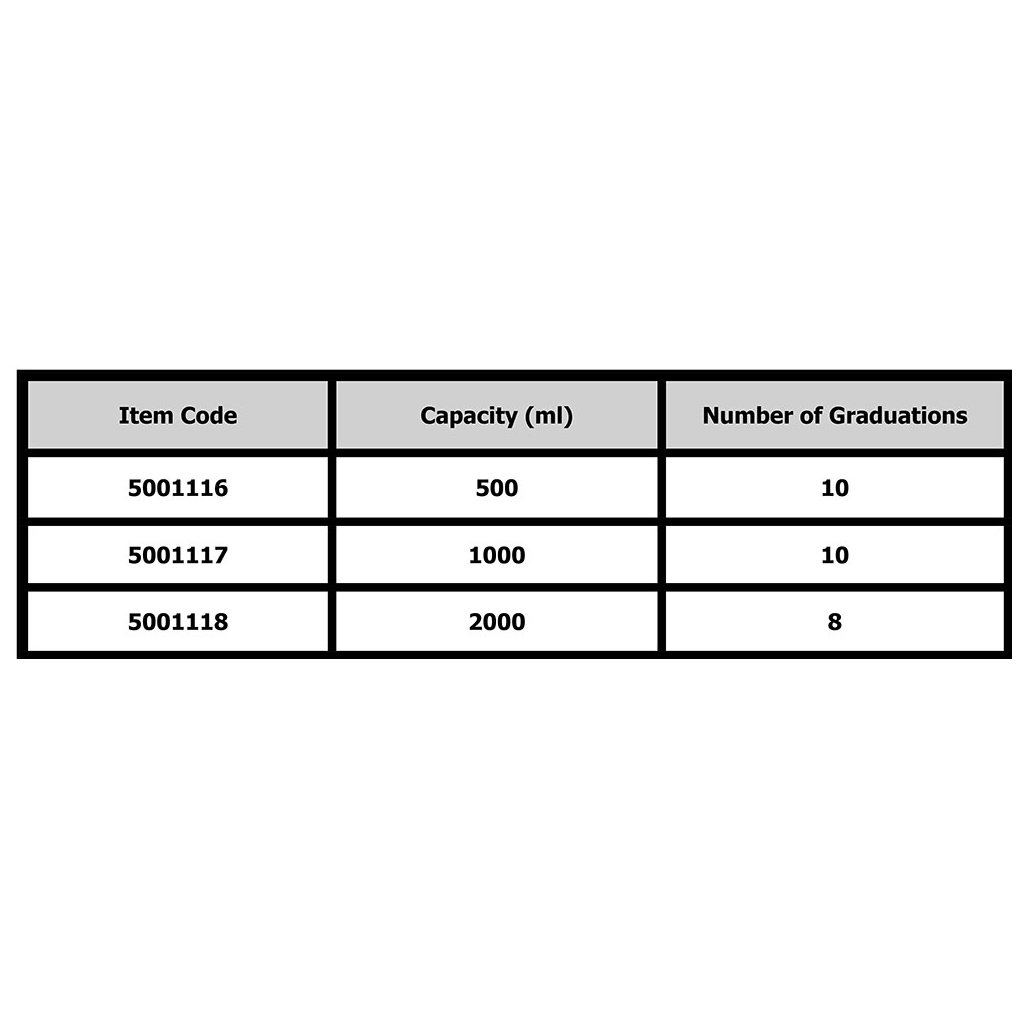 | Item Code | Capacity (ml) | Number of Graduations |
|---|---|---|
| 5001116 | 500 | 10 |
| 5001117 | 1000 | 10 |
| 5001118 | 2000 | 8 |